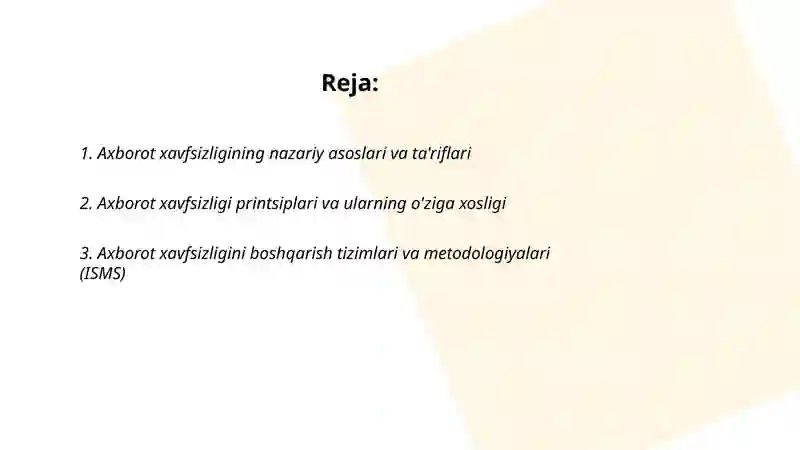 Reja:

1. Axborot xavfsizligining nazariy asoslari va ta'riflari

2. Axborot xavfsizligi printsiplari va ularning o'ziga xosligi

3. Axborot xavfsizligini boshqarish tizimlari va metodologiyalari (ISMS)